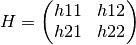 $H = \begin{pmatrix} h11 & h12 \\ h21 & h22 \end{pmatrix}$